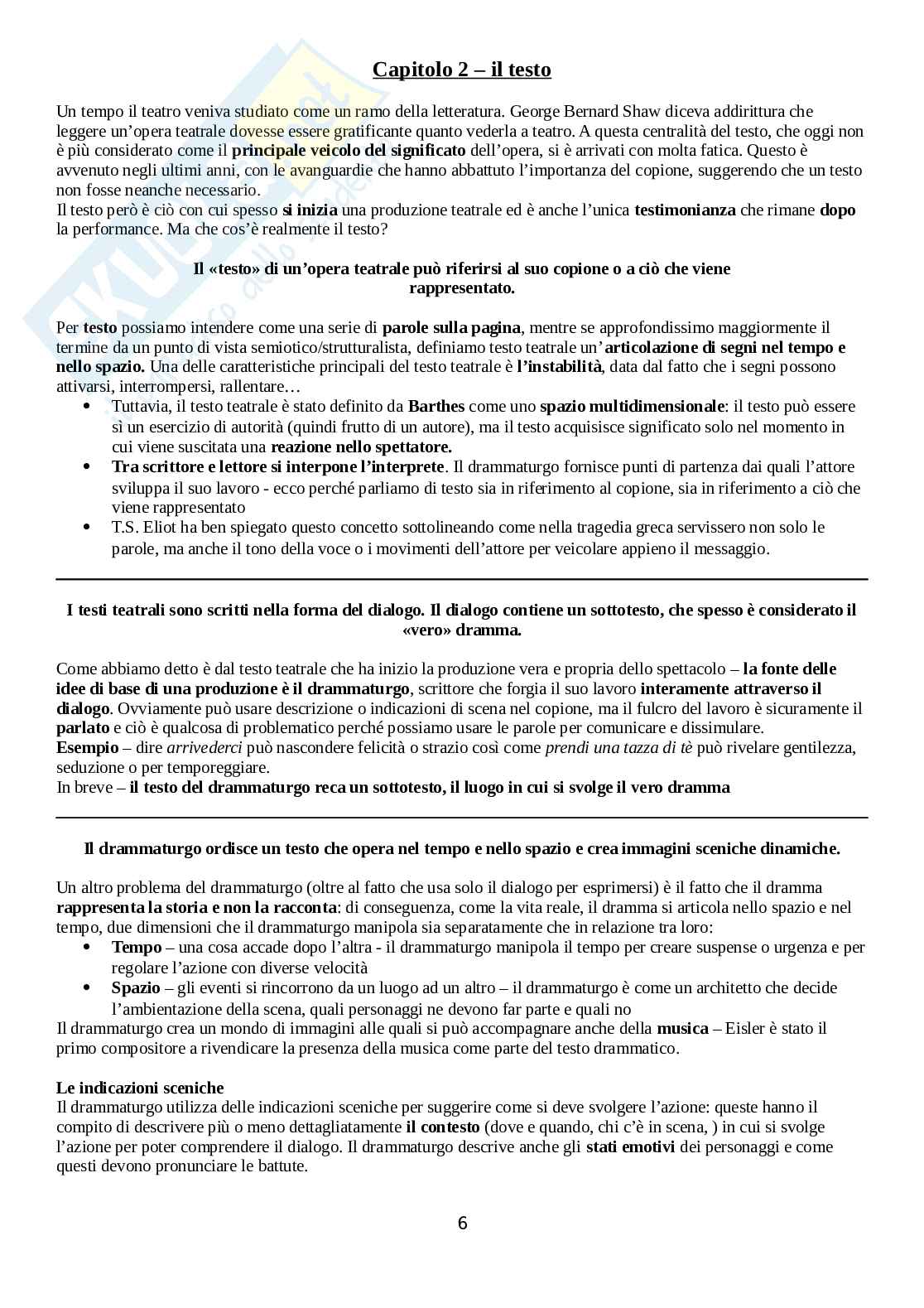 Capitolo 2 – il testo

Un tempo il teatro veniva studiato come un ramo della letteratura. George Bernard Shaw diceva addirittura che leggere un'opera teatrale dovesse essere gratificante quanto vederla a teatro. A questa centralità del testo, che oggi non è più considerato come il principale veicolo del significato dell'opera, si è arrivati con molta fatica. Questo è avvenuto negli ultimi anni, con le avanguardie che hanno abbattuto l'importanza del copione, suggerendo che un testo non fosse neanche necessario.
Il testo però è ciò con cui spesso si inizia una produzione teatrale ed è anche l'unica testimonianza che rimane dopo la performance. Ma che cos'è realmente il testo?

Il «testo» di un'opera teatrale può riferirsi al suo copione o a ciò che viene rappresentato.

Per testo possiamo intendere come una serie di parole sulla pagina, mentre se approfondissimo maggiormente il termine da un punto di vista semiotico/strutturalista, definiamo testo teatrale un'articolazione di segni nel tempo e nello spazio. Una delle caratteristiche principali del testo teatrale è l'instabilità, data dal fatto che i segni possono attivarsi, interrompersi, rallentare…
• Tuttavia, il testo teatrale è stato definito da Barthes come uno spazio multidimensionale: il testo può essere sì un esercizio di autorità (quindi frutto di un autore), ma il testo acquisisce significato solo nel momento in cui viene suscitata una reazione nello spettatore.
• Tra scrittore e lettore si interpone l'interprete. Il drammaturgo fornisce punti di partenza dai quali l'attore sviluppa il suo lavoro - ecco perché parliamo di testo sia in riferimento al copione, sia in riferimento a ciò che viene rappresentato
• T.S. Eliot ha ben spiegato questo concetto sottolineando come nella tragedia greca servissero non solo le parole, ma anche il tono della voce o i movimenti dell'attore per veicolare appieno il messaggio.

I testi teatrali sono scritti nella forma del dialogo. Il dialogo contiene un sottotesto, che spesso è considerato il «vero» dramma.

Come abbiamo detto è dal testo teatrale che ha inizio la produzione vera e propria dello spettacolo – la fonte delle idee di base di una produzione è il drammaturgo, scrittore che forgia il suo lavoro interamente attraverso il dialogo. Ovviamente può usare descrizione o indicazioni di scena nel copione, ma il fulcro del lavoro è sicuramente il parlato e ciò è qualcosa di problematico perché possiamo usare le parole per comunicare e dissimulare.
Esempio – dire arrivederci può nascondere felicità o strazio così come prendi una tazza di tè può rivelare gentilezza, seduzione o per temporeggiare.
In breve – il testo del drammaturgo reca un sottotesto, il luogo in cui si svolge il vero dramma

Il drammaturgo ordisce un testo che opera nel tempo e nello spazio e crea immagini sceniche dinamiche.

Un altro problema del drammaturgo (oltre al fatto che usa solo il dialogo per esprimersi) è il fatto che il dramma rappresenta la storia e non la racconta: di conseguenza, come la vita reale, il dramma si articola nello spazio e nel tempo, due dimensioni che il drammaturgo manipola sia separatamente che in relazione tra loro:
• Tempo – una cosa accade dopo l'altra - il drammaturgo manipola il tempo per creare suspense o urgenza e per regolare l'azione con diverse velocità
• Spazio – gli eventi si rincorrono da un luogo ad un altro – il drammaturgo è come un architetto che decide l'ambientazione della scena, quali personaggi ne devono far parte e quali no
Il drammaturgo crea un mondo di immagini alle quali si può accompagnare anche della musica – Eisler è stato il primo compositore a rivendicare la presenza della musica come parte del testo drammatico.

Le indicazioni sceniche
Il drammaturgo utilizza delle indicazioni sceniche per suggerire come si deve svolgere l'azione: queste hanno il compito di descrivere più o meno dettagliatamente il contesto (dove e quando, chi c'è in scena, ) in cui si svolge l'azione per poter comprendere il dialogo. Il drammaturgo descrive anche gli stati emotivi dei personaggi e come questi devono pronunciare le battute.

6